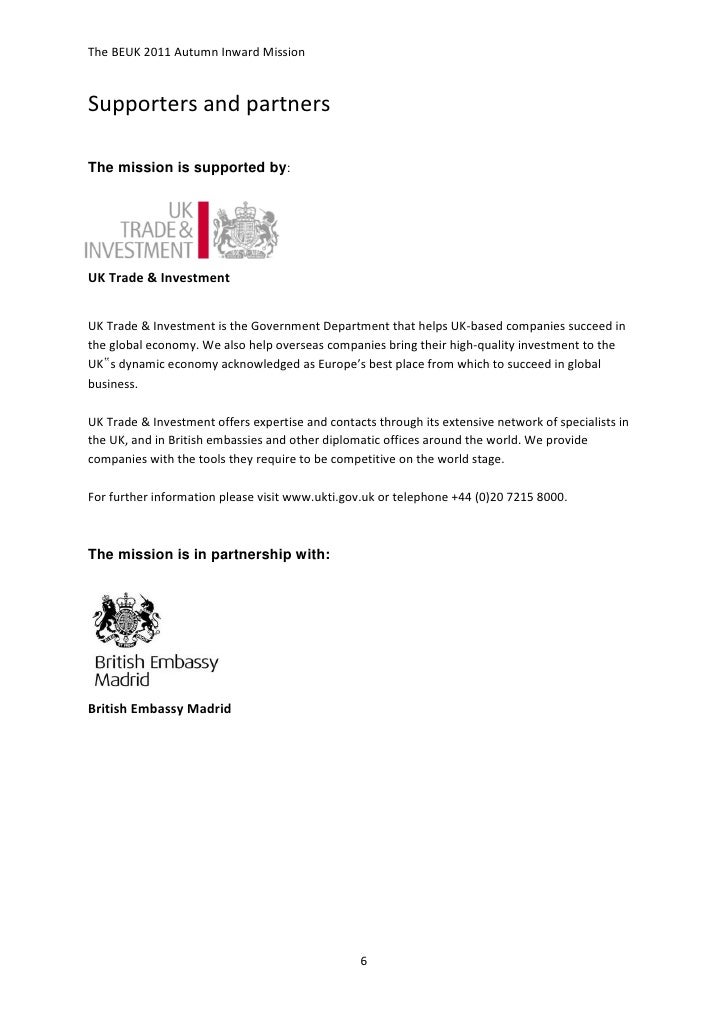 The BEUK 2011 Autumn Inward Mission

Supporters and partners

The mission is supported by:

UK TRADE & INVESTMENT

UK Trade & Investment

UK Trade & Investment is the Government Department that helps UK-based companies succeed in the global economy. We also help overseas companies bring their high-quality investment to the UK"s dynamic economy acknowledged as Europe's best place from which to succeed in global business.

UK Trade & Investment offers expertise and contacts through its extensive network of specialists in the UK, and in British embassies and other diplomatic offices around the world. We provide companies with the tools they require to be competitive on the world stage.

For further information please visit www.ukti.gov.uk or telephone +44 (0)20 7215 8000.

The mission is in partnership with:

British Embassy Madrid

British Embassy Madrid

6